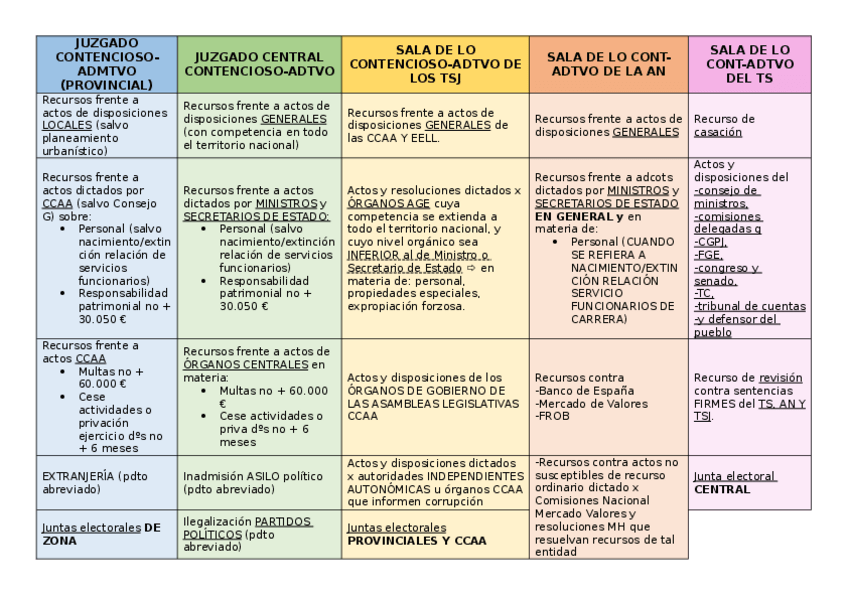 | JUZGADO CONTENCIOSO-ADMTVO (PROVINCIAL) | JUZGADO CENTRAL CONTENCIOSO-ADTVO | SALA DE LO CONTENCIOSO-ADTVO DE LOS TSJ | SALA DE LO CONT-ADTVO DE LA AN | SALA DE LO CONT-ADTVO DEL TS |
|---|---|---|---|---|
| Recursos frente a actos de disposiciones LOCALES (salvo planeamiento urbanístico) | Recursos frente a actos de disposiciones GENERALES (con competencia en todo el territorio nacional) | Recursos frente a actos de disposiciones GENERALES de las CCAA Y EELL. | Recursos frente a actos de disposiciones GENERALES | Recurso de casación |
| Recursos frente a actos dictados por CCAA (salvo Consejo G) sobre: • Personal (salvo nacimiento/extinción relación de servicios funcionarios) • Responsabilidad patrimonial no + 30.050 € | Recursos frente a actos dictados por MINISTROS y SECRETARIOS DE ESTADO: • Personal (salvo nacimiento/extinción relación de servicios funcionarios) • Responsabilidad patrimonial no + 30.050 € | Actos y resoluciones dictados x ÓRGANOS AGE cuya competencia se extienda a todo el territorio nacional, y cuyo nivel orgánico sea INFERIOR al de Ministro o Secretario de Estado ⇨ en materia de: personal, propiedades especiales, expropiación forzosa. | Recursos frente a adcots dictados por MINISTROS y SECRETARIOS DE ESTADO EN GENERAL y en materia de: • Personal (CUANDO SE REFIERA A NACIMIENTO/EXTINCIÓN RELACIÓN SERVICIO FUNCIONARIOS DE CARRERA) | Actos y disposiciones del -consejo de ministros, -comisiones delegadas g -CGPJ, -FGE, -congreso y senado, -TC, -tribunal de cuentas -y defensor del pueblo |
| Recursos frente a actos CCAA • Multas no + 60.000 € • Cese actividades o privación ejercicio dºs no + 6 meses | Recursos frente a actos de ÓRGANOS CENTRALES en materia: • Multas no + 60.000 € • Cese actividades o priva dºs no + 6 meses | Actos y disposiciones de los ÓRGANOS DE GOBIERNO DE LAS ASAMBLEAS LEGISLATIVAS CCAA | Recursos contra -Banco de España -Mercado de Valores -FROB | Recurso de revisión contra sentencias FIRMES del TS, AN Y TSJ. |
| EXTRANJERÍA (pdto abreviado) | Inadmisión ASILO político (pdto abreviado) | Actos y disposiciones dictados x autoridades INDEPENDIENTES AUTONÓMICAS u órganos CCAA que informen corrupción | -Recursos contra actos no susceptibles de recurso ordinario dictado x Comisiones Nacional Mercado Valores y resoluciones MH que resuelvan recursos de tal entidad | Junta electoral CENTRAL |
| Juntas electorales DE ZONA | Ilegalización PARTIDOS POLÍTICOS (pdto abreviado) | Juntas electorales PROVINCIALES Y CCAA | | |